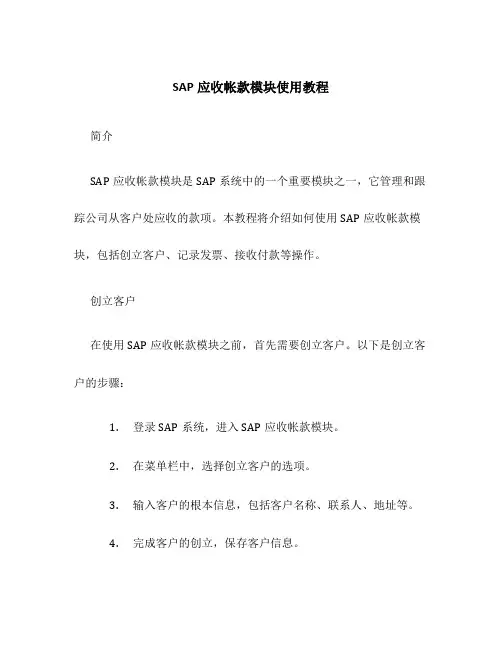 SAP 应收帐款模块使用教程

简介

SAP 应收帐款模块是 SAP 系统中的一个重要模块之一，它管理和跟踪公司从客户处应收的款项。本教程将介绍如何使用 SAP 应收帐款模块，包括创立客户、记录发票、接收付款等操作。

创立客户

在使用 SAP 应收帐款模块之前，首先需要创立客户。以下是创立客户的步骤：

1. 登录 SAP 系统，进入 SAP 应收帐款模块。

2. 在菜单栏中，选择创立客户的选项。

3. 输入客户的根本信息，包括客户名称、联系人、地址等。

4. 完成客户的创立，保存客户信息。